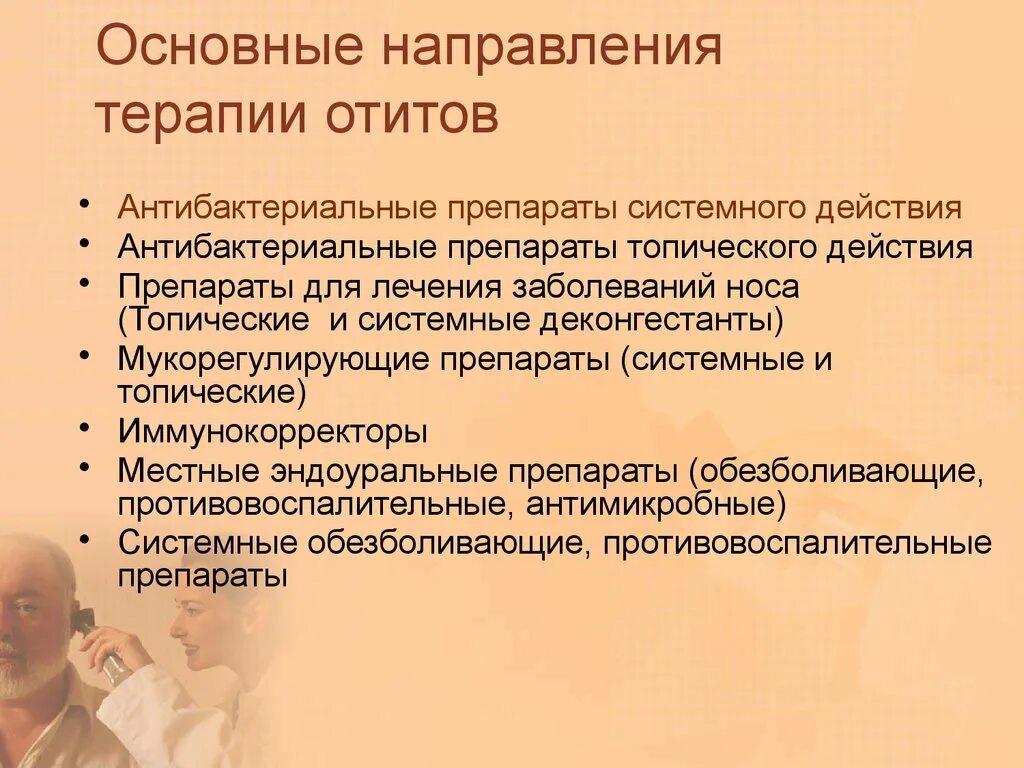 Основные направления терапии отитов

• Антибактериальные препараты системного действия
• Антибактериальные препараты топического действия
• Препараты для лечения заболеваний носа (Топические и системные деконгестанты)
• Мукорегулирующие препараты (системные и топические)
• Иммунокорректоры
• Местные эндоуральные препараты (обезболивающие, противовоспалительные, антимикробные)
• Системные обезболивающие, противовоспалительные препараты